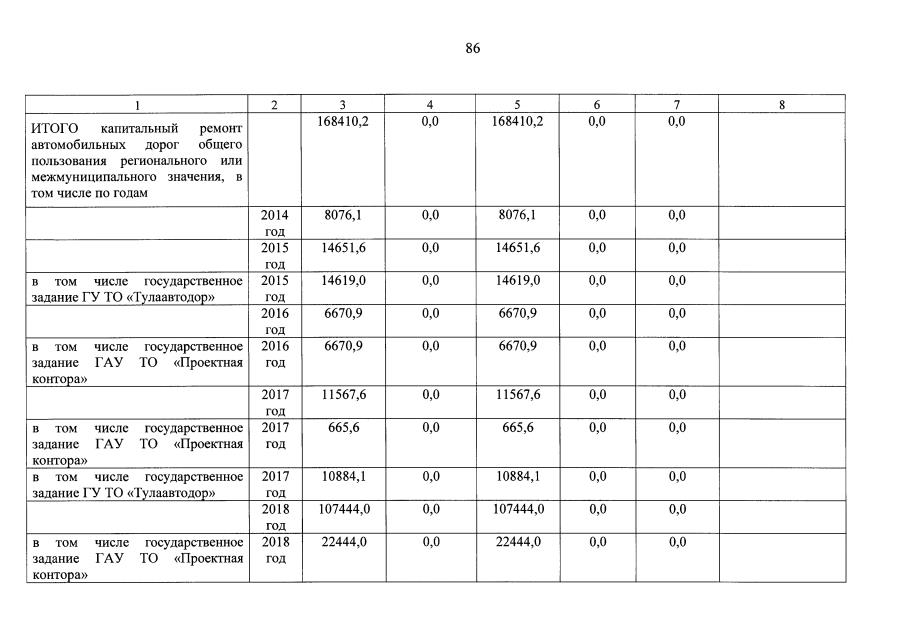 86

| 1 | 2 | 3 | 4 | 5 | 6 | 7 | 8 |
|---|---|---|---|---|---|---|---|
| ИТОГО капитальный ремонт автомобильных дорог общего пользования регионального или межмуниципального значения, в том числе по годам | | 168410,2 | 0,0 | 168410,2 | 0,0 | 0,0 | |
| | 2014 год | 8076,1 | 0,0 | 8076,1 | 0,0 | 0,0 | |
| | 2015 год | 14651,6 | 0,0 | 14651,6 | 0,0 | 0,0 | |
| в том числе государственное задание ГУ ТО «Тулаавтодор» | 2015 год | 14619,0 | 0,0 | 14619,0 | 0,0 | 0,0 | |
| | 2016 год | 6670,9 | 0,0 | 6670,9 | 0,0 | 0,0 | |
| в том числе государственное задание ГАУ ТО «Проектная контора» | 2016 год | 6670,9 | 0,0 | 6670,9 | 0,0 | 0,0 | |
| | 2017 год | 11567,6 | 0,0 | 11567,6 | 0,0 | 0,0 | |
| в том числе государственное задание ГАУ ТО «Проектная контора» | 2017 год | 665,6 | 0,0 | 665,6 | 0,0 | 0,0 | |
| в том числе государственное задание ГУ ТО «Тулаавтодор» | 2017 год | 10884,1 | 0,0 | 10884,1 | 0,0 | 0,0 | |
| | 2018 год | 107444,0 | 0,0 | 107444,0 | 0,0 | 0,0 | |
| в том числе государственное задание ГАУ ТО «Проектная контора» | 2018 год | 22444,0 | 0,0 | 22444,0 | 0,0 | 0,0 | |